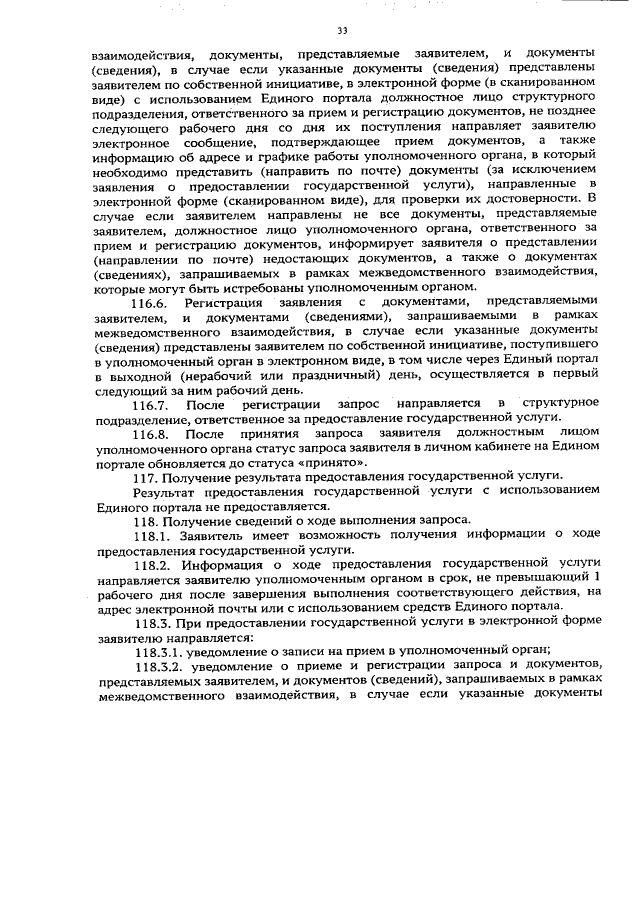 33

взаимодействия, документы, представляемые заявителем, и документы (сведения), в случае если указанные документы (сведения) представлены заявителем по собственной инициативе, в электронной форме (в сканированном виде) с использованием Единого портала должностное лицо структурного подразделения, ответственного за прием и регистрацию документов, не позднее следующего рабочего дня со дня их поступления направляет заявителю электронное сообщение, подтверждающее прием документов, а также информацию об адресе и графике работы уполномоченного органа, в который необходимо представить (направить по почте) документы (за исключением заявления о предоставлении государственной услуги), направленные в электронной форме (сканированном виде), для проверки их достоверности. В случае если заявителем направлены не все документы, представляемые заявителем, должностное лицо уполномоченного органа, ответственного за прием и регистрацию документов, информирует заявителя о представлении (направлении по почте) недостающих документов, а также о документах (сведениях), запрашиваемых в рамках межведомственного взаимодействия, которые могут быть истребованы уполномоченным органом.

116.6. Регистрация заявления с документами, представляемыми заявителем, и документами (сведениями), запрашиваемыми в рамках межведомственного взаимодействия, в случае если указанные документы (сведения) представлены заявителем по собственной инициативе, поступившего в уполномоченный орган в электронном виде, в том числе через Единый портал в выходной (нерабочий или праздничный) день, осуществляется в первый следующий за ним рабочий день.

116.7. После регистрации запрос направляется в структурное подразделение, ответственное за предоставление государственной услуги.

116.8. После принятия запроса заявителя должностным лицом уполномоченного органа статус запроса заявителя в личном кабинете на Едином портале обновляется до статуса «принято».

117. Получение результата предоставления государственной услуги.

Результат предоставления государственной услуги с использованием Единого портала не предоставляется.

118. Получение сведений о ходе выполнения запроса.

118.1. Заявитель имеет возможность получения информации о ходе предоставления государственной услуги.

118.2. Информация о ходе предоставления государственной услуги направляется заявителю уполномоченным органом в срок, не превышающий 1 рабочего дня после завершения выполнения соответствующего действия, на адрес электронной почты или с использованием средств Единого портала.

118.3. При предоставлении государственной услуги в электронной форме заявителю направляется:

118.3.1. уведомление о записи на прием в уполномоченный орган;

118.3.2. уведомление о приеме и регистрации запроса и документов, представляемых заявителем, и документов (сведений), запрашиваемых в рамках межведомственного взаимодействия, в случае если указанные документы